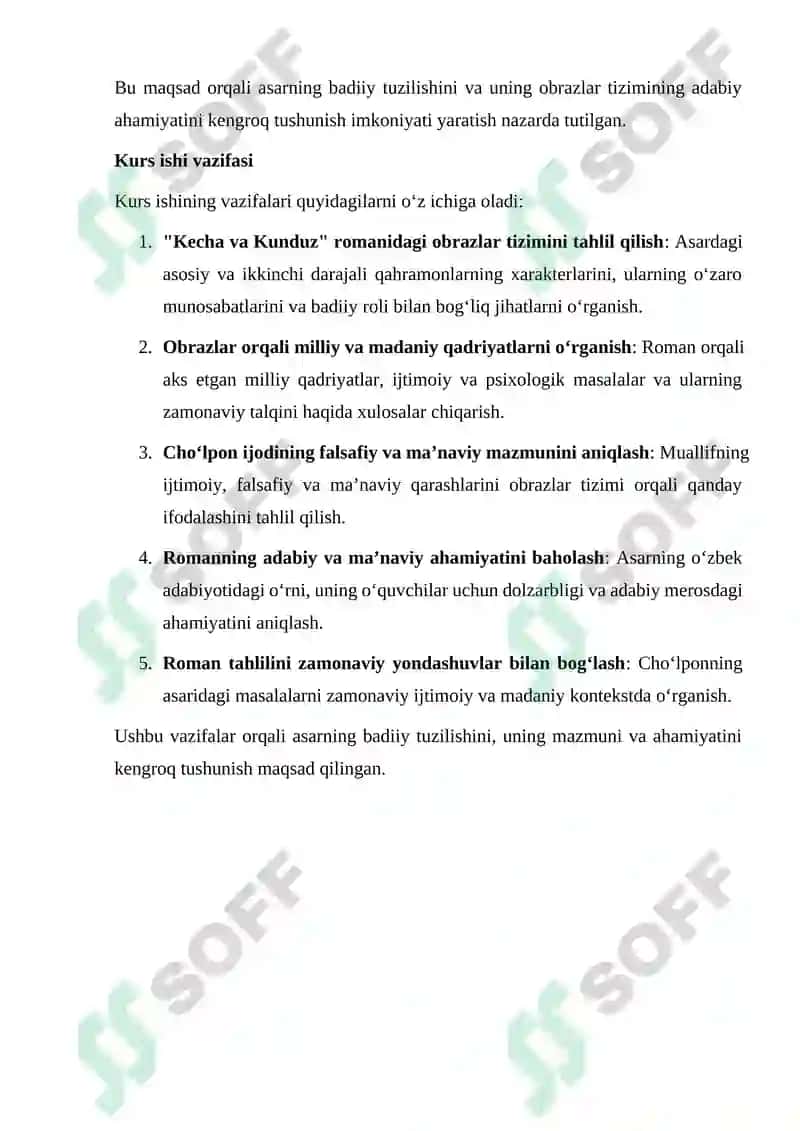 Bu maqsad orqali asarning badiiy tuzilishini va uning obrazlar tizimining adabiy ahamiyatini kengroq tushunish imkoniyati yaratish nazarda tutilgan.

Kurs ishi vazifasi

Kurs ishining vazifalari quyidagilarni o‘z ichiga oladi:

1. "Kecha va Kunduz" romanidagi obrazlar tizimini tahlil qilish: Asardagi asosiy va ikkinchi darajali qahramonlarning xarakterlarini, ularning o‘zaro munosabatlarini va badiiy roli bilan bog‘liq jihatlarni o‘rganish.

2. Obrazlar orqali milliy va madaniy qadriyatlarni o‘rganish: Roman orqali aks etgan milliy qadriyatlar, ijtimoiy va psixologik masalalar va ularning zamonaviy talqini haqida xulosalar chiqarish.

3. Cho‘lpon ijodining falsafiy va ma’naviy mazmunini aniqlash: Muallifning ijtimoiy, falsafiy va ma’naviy qarashlarini obrazlar tizimi orqali qanday ifodalashini tahlil qilish.

4. Romanning adabiy va ma’naviy ahamiyatini baholash: Asarning o‘zbek adabiyotidagi o‘rni, uning o‘quvchilar uchun dolzarbligi va adabiy merosdagi ahamiyatini aniqlash.

5. Roman tahlilini zamonaviy yondashuvlar bilan bog‘lash: Cho‘lponning asaridagi masalalarni zamonaviy ijtimoiy va madaniy kontekstda o‘rganish.

Ushbu vazifalar orqali asarning badiiy tuzilishini, uning mazmuni va ahamiyatini kengroq tushunish maqsad qilingan.

SOFF SOFF SOFF SOFF SOFF SOFF